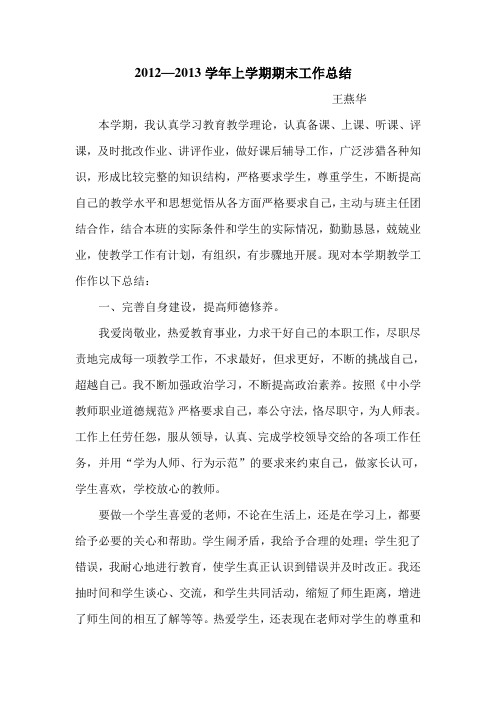 2012—2013 学年上学期期末工作总结

王燕华

本学期，我认真学习教育教学理论，认真备课、上课、听课、评课，及时批改作业、讲评作业，做好课后辅导工作，广泛涉猎各种知识，形成比较完整的知识结构，严格要求学生，尊重学生，不断提高自己的教学水平和思想觉悟从各方面严格要求自己，主动与班主任团结合作，结合本班的实际条件和学生的实际情况，勤勤恳恳，兢兢业业，使教学工作有计划，有组织，有步骤地开展。现对本学期教学工作作以下总结：

一、完善自身建设，提高师德修养。

我爱岗敬业，热爱教育事业，力求干好自己的本职工作，尽职尽责地完成每一项教学工作，不求最好，但求更好，不断的挑战自己，超越自己。我不断加强政治学习，不断提高政治素养。按照《中小学教师职业道德规范》严格要求自己，奉公守法，恪尽职守，为人师表。工作上任劳任怨，服从领导，认真、完成学校领导交给的各项工作任务，并用“学为人师、行为示范”的要求来约束自己，做家长认可，学生喜欢，学校放心的教师。

要做一个学生喜爱的老师，不论在生活上，还是在学习上，都要给予必要的关心和帮助。学生闹矛盾，我给予合理的处理；学生犯了错误，我耐心地进行教育，使学生真正认识到错误并及时改正。我还抽时间和学生谈心、交流，和学生共同活动，缩短了师生距离，增进了师生间的相互了解等等。热爱学生，还表现在老师对学生的尊重和